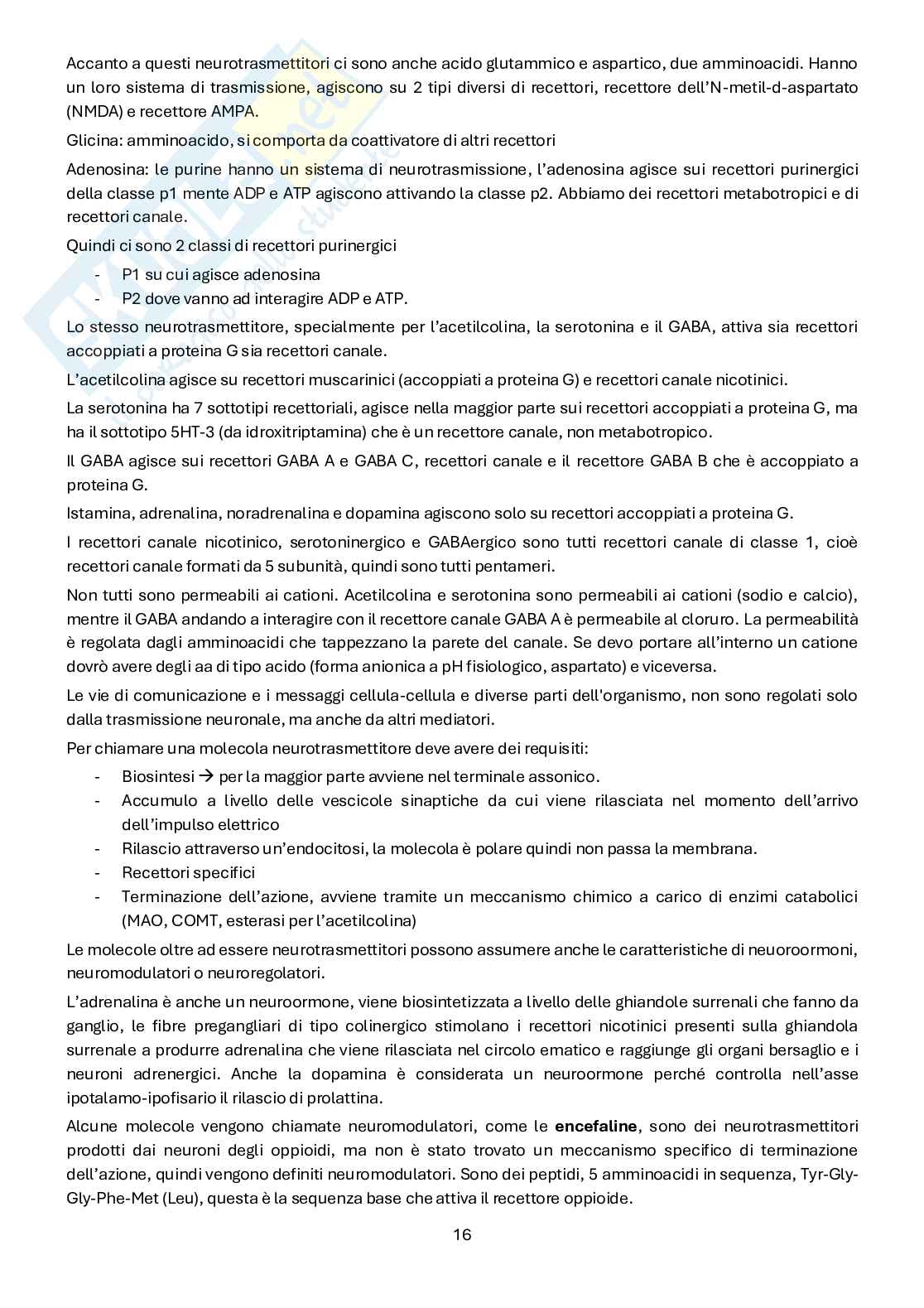 Accanto a questi neurotrasmettitori ci sono anche acido glutammico e aspartico, due amminoacidi. Hanno un loro sistema di trasmissione, agiscono su 2 tipi diversi di recettori, recettore dell'N-metil-d-aspartato (NMDA) e recettore AMPA.

Glicina: amminoacido, si comporta da coattivatore di altri recettori

Adenosina: le purine hanno un sistema di neurotrasmissione, l'adenosina agisce sui recettori purinergici della classe p1 mente ADP e ATP agiscono attivando la classe p2. Abbiamo dei recettori metabotropici e di recettori canale.

Quindi ci sono 2 classi di recettori purinergici

- P1 su cui agisce adenosina
- P2 dove vanno ad interagire ADP e ATP.

Lo stesso neurotrasmettitore, specialmente per l'acetilcolina, la serotonina e il GABA, attiva sia recettori accoppiati a proteina G sia recettori canale.

L'acetilcolina agisce su recettori muscarinici (accoppiati a proteina G) e recettori canale nicotinici.

La serotonina ha 7 sottotipi recettoriali, agisce nella maggior parte sui recettori accoppiati a proteina G, ma ha il sottotipo 5HT-3 (da idroxitriptamina) che è un recettore canale, non metabotropico.

Il GABA agisce sui recettori GABA A e GABA C, recettori canale e il recettore GABA B che è accoppiato a proteina G.

Istamina, adrenalina, noradrenalina e dopamina agiscono solo su recettori accoppiati a proteina G.

I recettori canale nicotinico, serotoninergico e GABAergico sono tutti recettori canale di classe 1, cioè recettori canale formati da 5 subunità, quindi sono tutti pentameri.

Non tutti sono permeabili ai cationi. Acetilcolina e serotonina sono permeabili ai cationi (sodio e calcio), mentre il GABA andando a interagire con il recettore canale GABA A è permeabile al cloruro. La permeabilità è regolata dagli amminoacidi che tappezzano la parete del canale. Se devo portare all'interno un catione dovrò avere degli aa di tipo acido (forma anionica a pH fisiologico, aspartato) e viceversa.

Le vie di comunicazione e i messaggi cellula-cellula e diverse parti dell'organismo, non sono regolati solo dalla trasmissione neuronale, ma anche da altri mediatori.

Per chiamare una molecola neurotrasmettitore deve avere dei requisiti:

- Biosintesi → per la maggior parte avviene nel terminale assonico.
- Accumulo a livello delle vescicole sinaptiche da cui viene rilasciata nel momento dell'arrivo dell'impulso elettrico
- Rilascio attraverso un'endocitosi, la molecola è polare quindi non passa la membrana.
- Recettori specifici
- Terminazione dell'azione, avviene tramite un meccanismo chimico a carico di enzimi catabolici (MAO, COMT, esterasi per l'acetilcolina)

Le molecole oltre ad essere neurotrasmettitori possono assumere anche le caratteristiche di neuoroormoni, neuromodulatori o neuroregolatori.

L'adrenalina è anche un neuroormone, viene biosintetizzata a livello delle ghiandole surrenali che fanno da ganglio, le fibre pregangliari di tipo colinergico stimolano i recettori nicotinici presenti sulla ghiandola surrenale a produrre adrenalina che viene rilasciata nel circolo ematico e raggiunge gli organi bersaglio e i neuroni adrenergici. Anche la dopamina è considerata un neuroormone perché controlla nell'asse ipotalamo-ipofisario il rilascio di prolattina.

Alcune molecole vengono chiamate neuromodulatori, come le **encefaline**, sono dei neurotrasmettitori prodotti dai neuroni degli oppioidi, ma non è stato trovato un meccanismo specifico di terminazione dell'azione, quindi vengono definiti neuromodulatori. Sono dei peptidi, 5 amminoacidi in sequenza, Tyr-Gly-Gly-Phe-Met (Leu), questa è la sequenza base che attiva il recettore oppioide.

16